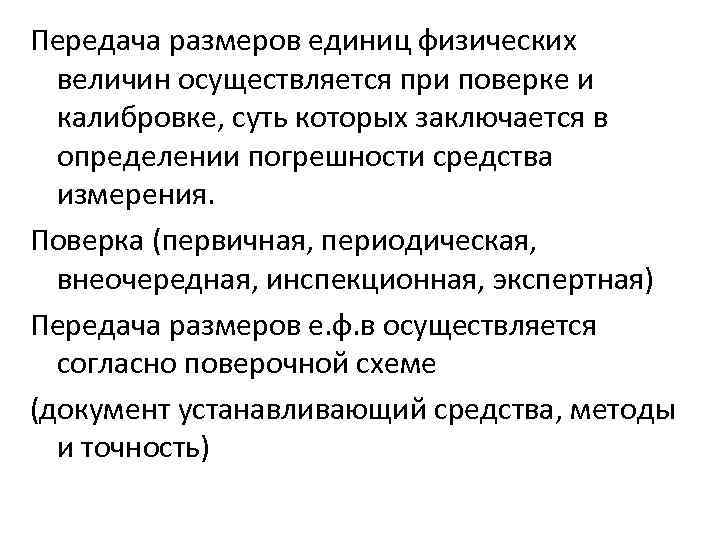 Передача размеров единиц физических величин осуществляется при поверке и калибровке, суть которых заключается в определении погрешности средства измерения.

Поверка (первичная, периодическая, внеочередная, инспекционная, экспертная)

Передача размеров е.ф.в осуществляется согласно поверочной схеме

(документ устанавливающий средства, методы и точность)